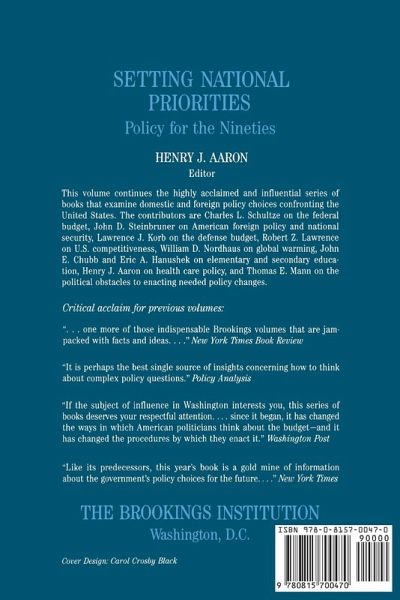 SETTING NATIONAL PRIORITIES
Policy for the Nineties

HENRY J. AARON
Editor

This volume continues the highly acclaimed and influential series of books that examine domestic and foreign policy choices confronting the United States. The contributors are Charles L. Schultze on the federal budget, John D. Steinbruner on American foreign policy and national security, Lawrence J. Korb on the defense budget, Robert Z. Lawrence on U.S. competitiveness, William D. Nordhaus on global warming, John E. Chubb and Eric A. Hanushek on elementary and secondary education, Henry J. Aaron on health care policy, and Thomas E. Mann on the political obstacles to enacting needed policy changes.

Critical acclaim for previous volumes:

". . . one more of those indispensable Brookings volumes that are jam-packed with facts and ideas. . . ." New York Times Book Review

"It is perhaps the best single source of insights concerning how to think about complex policy questions." Policy Analysis

"If the subject of influence in Washington interests you, this series of books deserves your respectful attention. . . . since it began, it has changed the ways in which American politicians think about the budget—and it has changed the procedures by which they enact it." Washington Post

"Like its predecessors, this year's book is a gold mine of information about the government's policy choices for the future. . . ." New York Times

THE BROOKINGS INSTITUTION
Washington, D.C.

Cover Design: Carol Crosby Black

ISBN 978-0-8157-0047-0
90000
9 780815 700470